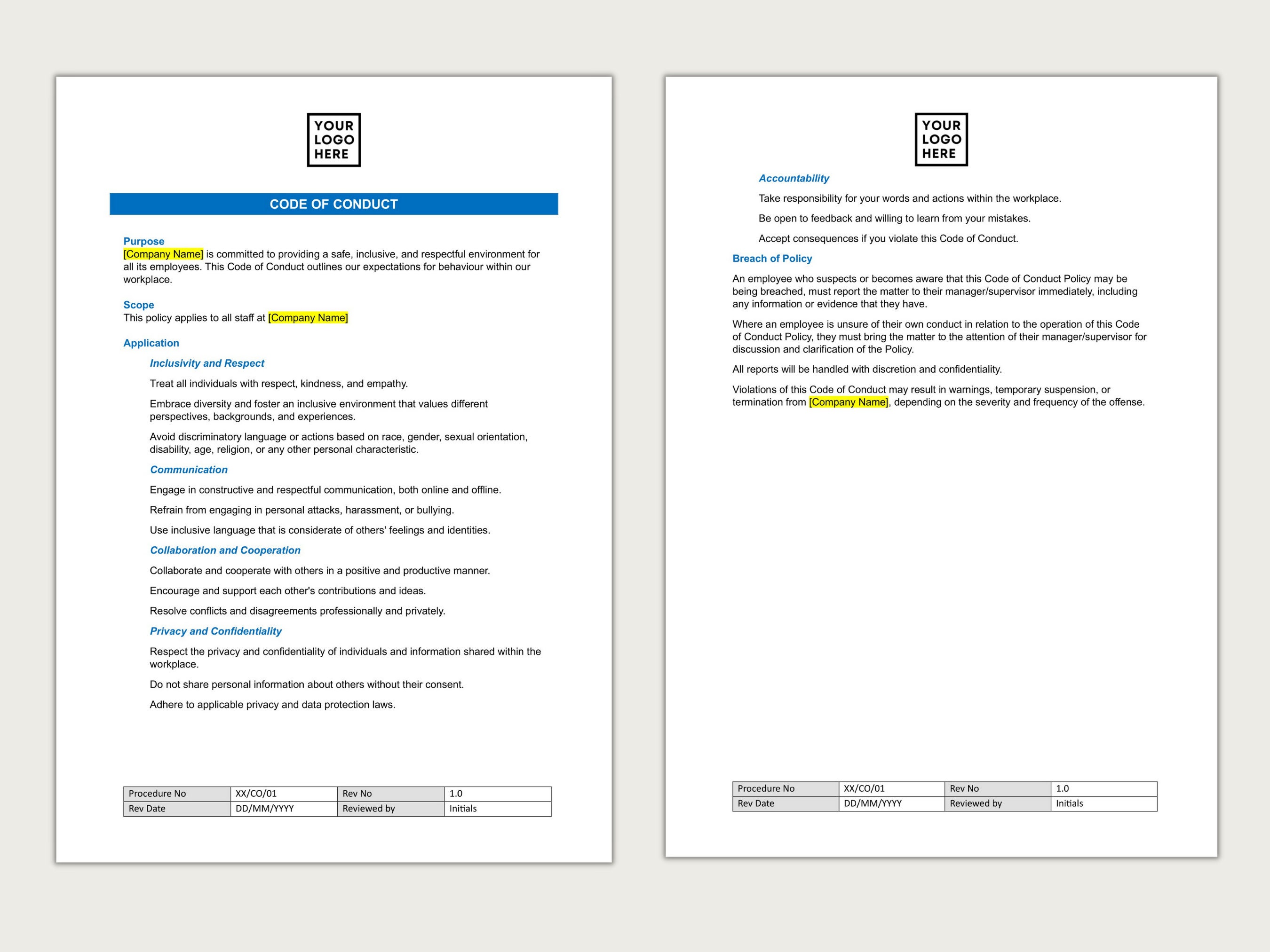 YOUR LOGO HERE

CODE OF CONDUCT

Purpose
[Company Name] is committed to providing a safe, inclusive, and respectful environment for all its employees. This Code of Conduct outlines our expectations for behaviour within our workplace.

Scope
This policy applies to all staff at [Company Name]

Application

Inclusivity and Respect

Treat all individuals with respect, kindness, and empathy.

Embrace diversity and foster an inclusive environment that values different perspectives, backgrounds, and experiences.

Avoid discriminatory language or actions based on race, gender, sexual orientation, disability, age, religion, or any other personal characteristic.

Communication

Engage in constructive and respectful communication, both online and offline.

Refrain from engaging in personal attacks, harassment, or bullying.

Use inclusive language that is considerate of others' feelings and identities.

Collaboration and Cooperation

Collaborate and cooperate with others in a positive and productive manner.

Encourage and support each other's contributions and ideas.

Resolve conflicts and disagreements professionally and privately.

Privacy and Confidentiality

Respect the privacy and confidentiality of individuals and information shared within the workplace.

Do not share personal information about others without their consent.

Adhere to applicable privacy and data protection laws.

| Procedure No | XX/CO/01 | Rev No | 1.0 |
|---|---|---|---|
| Rev Date | DD/MM/YYYY | Reviewed by | Initials |

YOUR LOGO HERE

Accountability

Take responsibility for your words and actions within the workplace.

Be open to feedback and willing to learn from your mistakes.

Accept consequences if you violate this Code of Conduct.

Breach of Policy

An employee who suspects or becomes aware that this Code of Conduct Policy may be being breached, must report the matter to their manager/supervisor immediately, including any information or evidence that they have.

Where an employee is unsure of their own conduct in relation to the operation of this Code of Conduct Policy, they must bring the matter to the attention of their manager/supervisor for discussion and clarification of the Policy.

All reports will be handled with discretion and confidentiality.

Violations of this Code of Conduct may result in warnings, temporary suspension, or termination from [Company Name], depending on the severity and frequency of the offense.

| Procedure No | XX/CO/01 | Rev No | 1.0 |
|---|---|---|---|
| Rev Date | DD/MM/YYYY | Reviewed by | Initials |